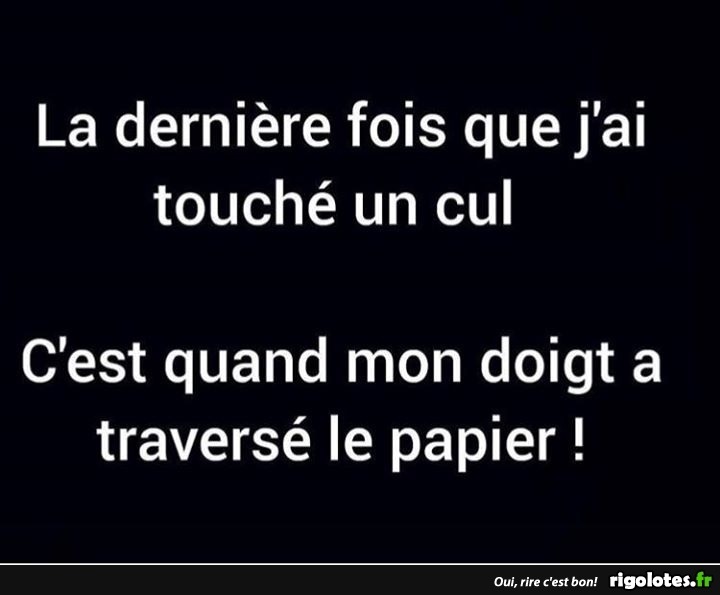 La dernière fois que j'ai touché un cul

C'est quand mon doigt a traversé le papier !

Oui, rire c'est bon! rigolotes.fr